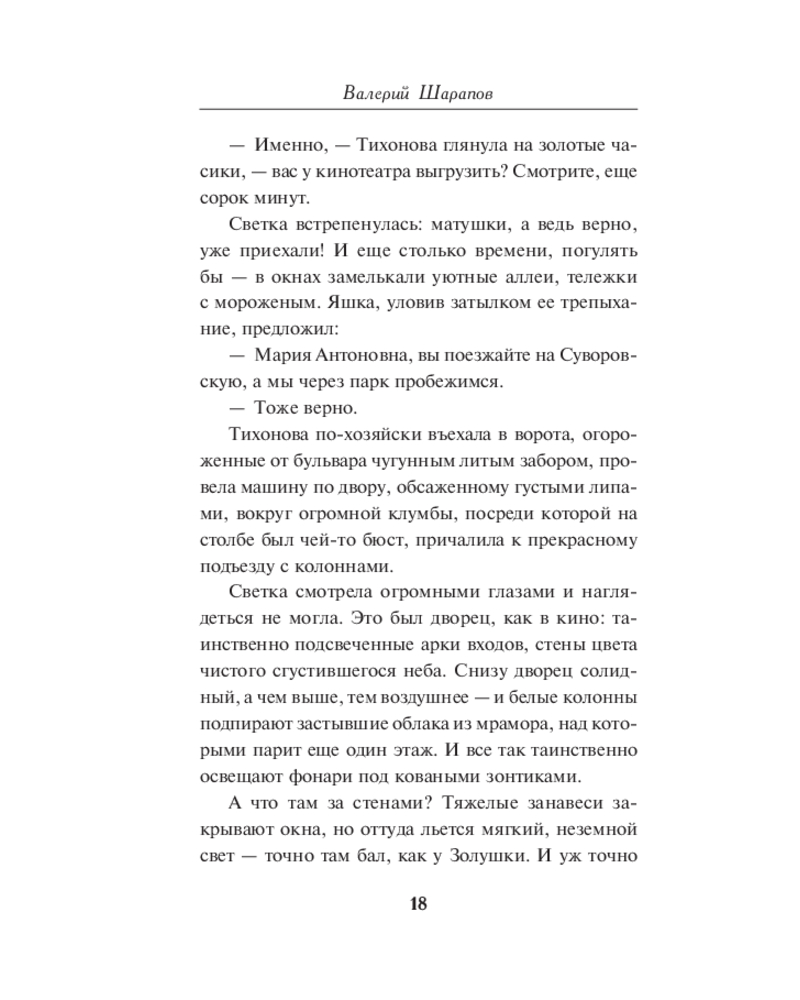 Валерий Шарапов

— Именно, — Тихонова глянула на золотые часики, — вас у кинотеатра выгрузить? Смотрите, еще сорок минут.

Светка встрепенулась: матушки, а ведь верно, уже приехали! И еще столько времени, погулять бы — в окнах замелькали уютные аллеи, тележки с мороженым. Яшка, уловив затылком ее трепыхание, предложил:

— Мария Антоновна, вы поезжайте на Суворовскую, а мы через парк пробежимся.

— Тоже верно.

Тихонова по-хозяйски въехала в ворота, огороженные от бульвара чугунным литым забором, провела машину по двору, обсаженному густыми липами, вокруг огромной клумбы, посреди которой на столбе был чей-то бюст, причалила к прекрасному подъезду с колоннами.

Светка смотрела огромными глазами и наглядеться не могла. Это был дворец, как в кино: таинственно подсвеченные арки входов, стены цвета чистого сгустившегося неба. Снизу дворец солидный, а чем выше, тем воздушнее — и белые колонны подпирают застывшие облака из мрамора, над которыми парит еще один этаж. И все так таинственно освещают фонари под коваными зонтиками.

А что там за стенами? Тяжелые занавеси закрывают окна, но оттуда льется мягкий, неземной свет — точно там бал, как у Золушки. И уж точно

18